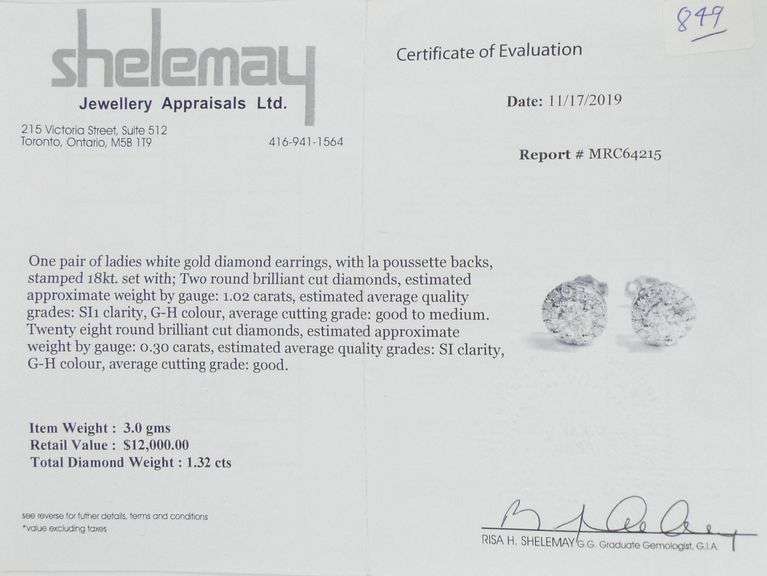 849

shelemay
Jewellery Appraisals Ltd.

215 Victoria Street, Suite 512
Toronto, Ontario, M5B 1T9

416-941-1564

Certificate of Evaluation

Date: 11/17/2019

Report # MRC64215

One pair of ladies white gold diamond earrings, with la poussette backs, stamped 18kt. set with; Two round brilliant cut diamonds, estimated approximate weight by gauge: 1.02 carats, estimated average quality grades: SI1 clarity, G-H colour, average cutting grade: good to medium. Twenty eight round brilliant cut diamonds, estimated approximate weight by gauge: 0.30 carats, estimated average quality grades: SI clarity, G-H colour, average cutting grade: good.

Item Weight : 3.0 gms
Retail Value : $12,000.00
Total Diamond Weight : 1.32 cts

see reverse for futher details, terms and conditions
*value excluding taxes

RISA H. SHELEMAY G.G. Graduate Gemologist, G.I.A.